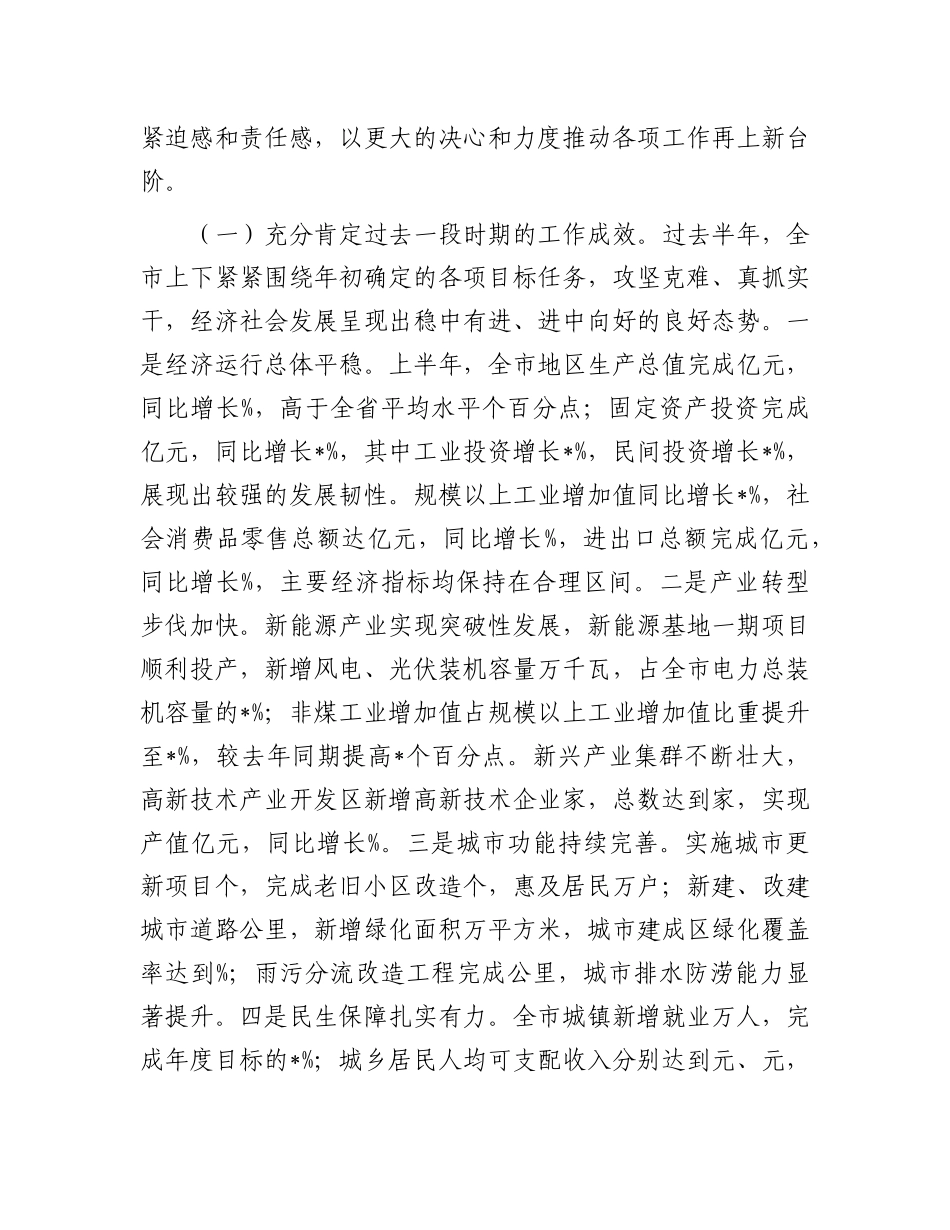 紧迫感和责任感，以更大的决心和力度推动各项工作再上新台阶。

（一）充分肯定过去一段时期的工作成效。过去半年，全市上下紧紧围绕年初确定的各项目标任务，攻坚克难、真抓实干，经济社会发展呈现出稳中有进、进中向好的良好态势。一是经济运行总体平稳。上半年，全市地区生产总值完成亿元，同比增长%，高于全省平均水平个百分点；固定资产投资完成亿元，同比增长*%，其中工业投资增长*%，民间投资增长*%，展现出较强的发展韧性。规模以上工业增加值同比增长*%，社会消费品零售总额达亿元，同比增长%，进出口总额完成亿元，同比增长%，主要经济指标均保持在合理区间。二是产业转型步伐加快。新能源产业实现突破性发展，新能源基地一期项目顺利投产，新增风电、光伏装机容量万千瓦，占全市电力总装机容量的*%；非煤工业增加值占规模以上工业增加值比重提升至*%，较去年同期提高*个百分点。新兴产业集群不断壮大，高新技术产业开发区新增高新技术企业家，总数达到家，实现产值亿元，同比增长%。三是城市功能持续完善。实施城市更新项目个，完成老旧小区改造个，惠及居民万户；新建、改建城市道路公里，新增绿化面积万平方米，城市建成区绿化覆盖率达到%；雨污分流改造工程完成公里，城市排水防涝能力显著提升。四是民生保障扎实有力。全市城镇新增就业万人，完成年度目标的*%；城乡居民人均可支配收入分别达到元、元，